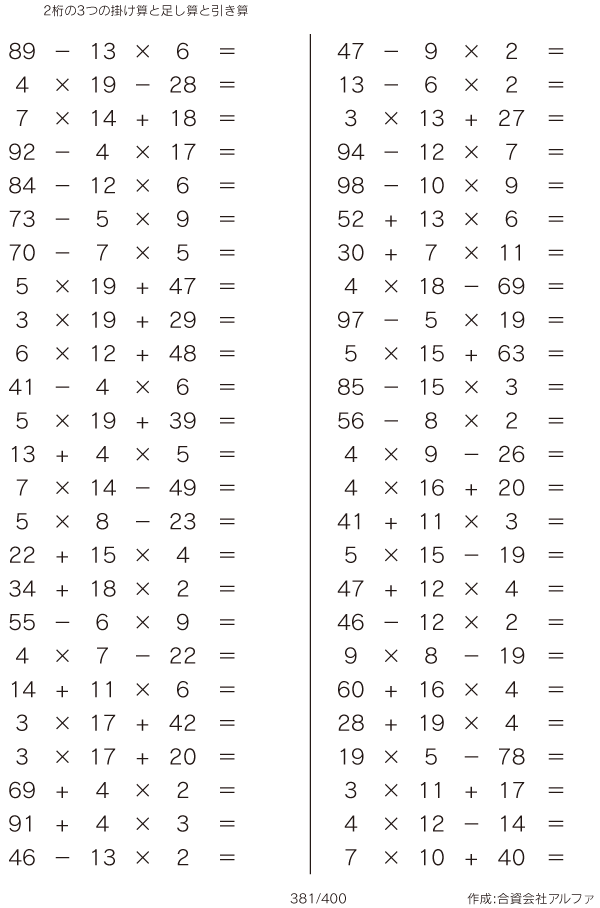 2桁の3つの掛け算と足し算と引き算

$89 - 13 \times 6 =$
$4 \times 19 - 28 =$
$7 \times 14 + 18 =$
$92 - 4 \times 17 =$
$84 - 12 \times 6 =$
$73 - 5 \times 9 =$
$70 - 7 \times 5 =$
$5 \times 19 + 47 =$
$3 \times 19 + 29 =$
$6 \times 12 + 48 =$
$41 - 4 \times 6 =$
$5 \times 19 + 39 =$
$13 + 4 \times 5 =$
$7 \times 14 - 49 =$
$5 \times 8 - 23 =$
$22 + 15 \times 4 =$
$34 + 18 \times 2 =$
$55 - 6 \times 9 =$
$4 \times 7 - 22 =$
$14 + 11 \times 6 =$
$3 \times 17 + 42 =$
$3 \times 17 + 20 =$
$69 + 4 \times 2 =$
$91 + 4 \times 3 =$
$46 - 13 \times 2 =$

$47 - 9 \times 2 =$
$13 - 6 \times 2 =$
$3 \times 13 + 27 =$
$94 - 12 \times 7 =$
$98 - 10 \times 9 =$
$52 + 13 \times 6 =$
$30 + 7 \times 11 =$
$4 \times 18 - 69 =$
$97 - 5 \times 19 =$
$5 \times 15 + 63 =$
$85 - 15 \times 3 =$
$56 - 8 \times 2 =$
$4 \times 9 - 26 =$
$4 \times 16 + 20 =$
$41 + 11 \times 3 =$
$5 \times 15 - 19 =$
$47 + 12 \times 4 =$
$46 - 12 \times 2 =$
$9 \times 8 - 19 =$
$60 + 16 \times 4 =$
$28 + 19 \times 4 =$
$19 \times 5 - 78 =$
$3 \times 11 + 17 =$
$4 \times 12 - 14 =$
$7 \times 10 + 40 =$

381/400

作成:合資会社アルファ